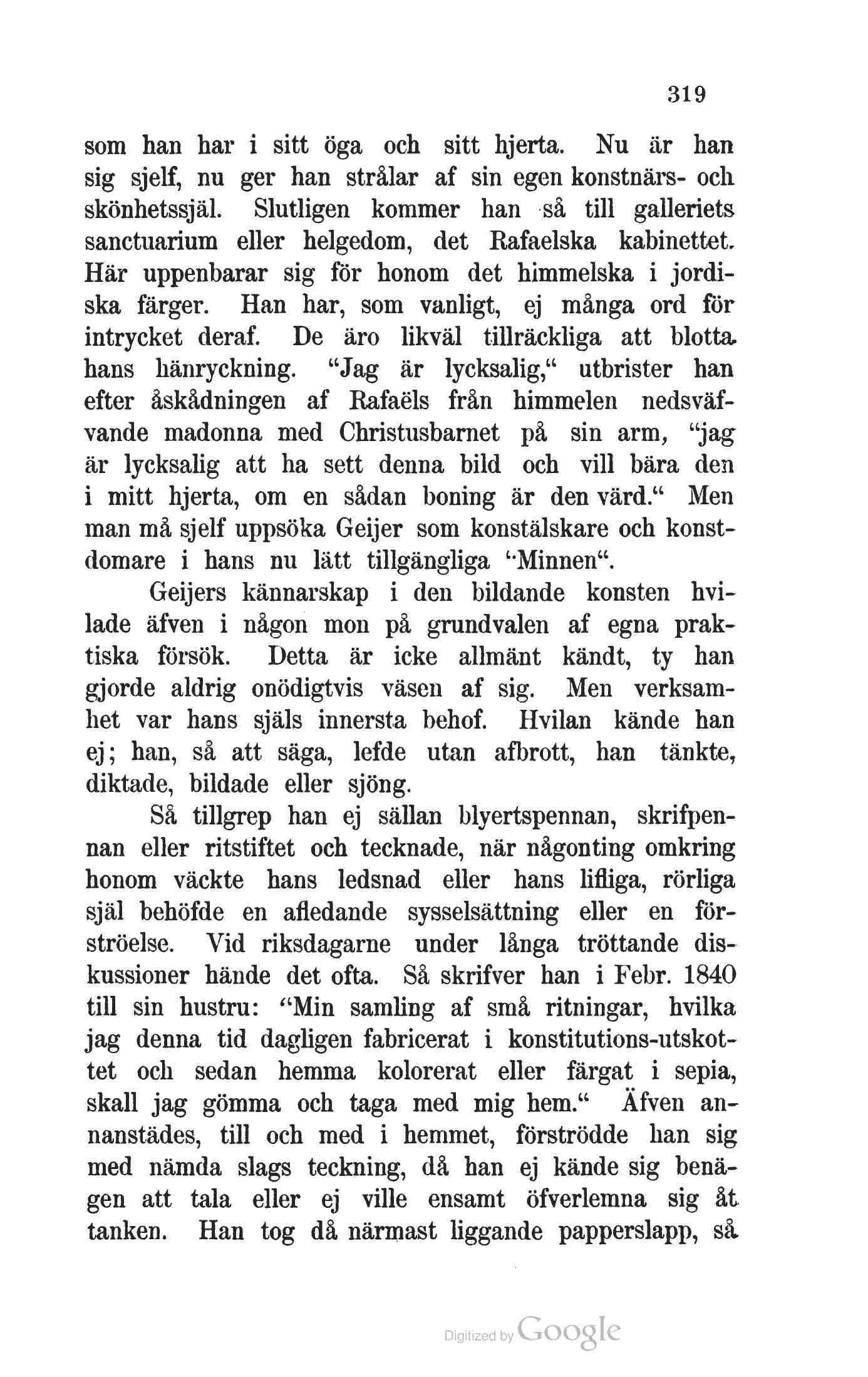 319

som han har i sitt öga och sitt hjerta. Nu är han sig sjelf, nu ger han strålar af sin egen konstnärs- och skönhetssjäl. Slutligen kommer han så till galleriets sanctuarium eller helgedom, det Rafaelska kabinettet. Här uppenbarar sig för honom det himmelska i jordiska färger. Han har, som vanligt, ej många ord för intrycket deraf. De äro likväl tillräckliga att blotta hans hänryckning. "Jag är lycksalig," utbrister han efter åskådningen af Rafaëls från himmelen nedsväfvande madonna med Christusbarnet på sin arm, "jag är lycksalig att ha sett denna bild och vill bära den i mitt hjerta, om en sådan boning är den värd." Men man må sjelf uppsöka Geijer som konstälskare och konstdomare i hans nu lätt tillgängliga "Minnen".

Geijers kännarskap i den bildande konsten hvilade äfven i någon mon på grundvalen af egna praktiska försök. Detta är icke allmänt kändt, ty han gjorde aldrig onödigtvis väsen af sig. Men verksamhet var hans själs innersta behof. Hvilan kände han ej; han, så att säga, lefde utan afbrott, han tänkte, diktade, bildade eller sjöng.

Så tillgrep han ej sällan blyertspennan, skrifpennan eller ritstiftet och tecknade, när någonting omkring honom väckte hans ledsnad eller hans lifliga, rörliga själ behöfde en afledande sysselsättning eller en förströelse. Vid riksdagarne under långa tröttande diskussioner hände det ofta. Så skrifver han i Febr. 1840 till sin hustru: "Min samling af små ritningar, hvilka jag denna tid dagligen fabricerat i konstitutions-utskottet och sedan hemma kolorerat eller färgat i sepia, skall jag gömma och taga med mig hem." Äfven annanstädes, till och med i hemmet, förströdde han sig med nämda slags teckning, då han ej kände sig benägen att tala eller ej ville ensamt öfverlemna sig åt tanken. Han tog då närmast liggande papperslapp, så

Digitized by Google